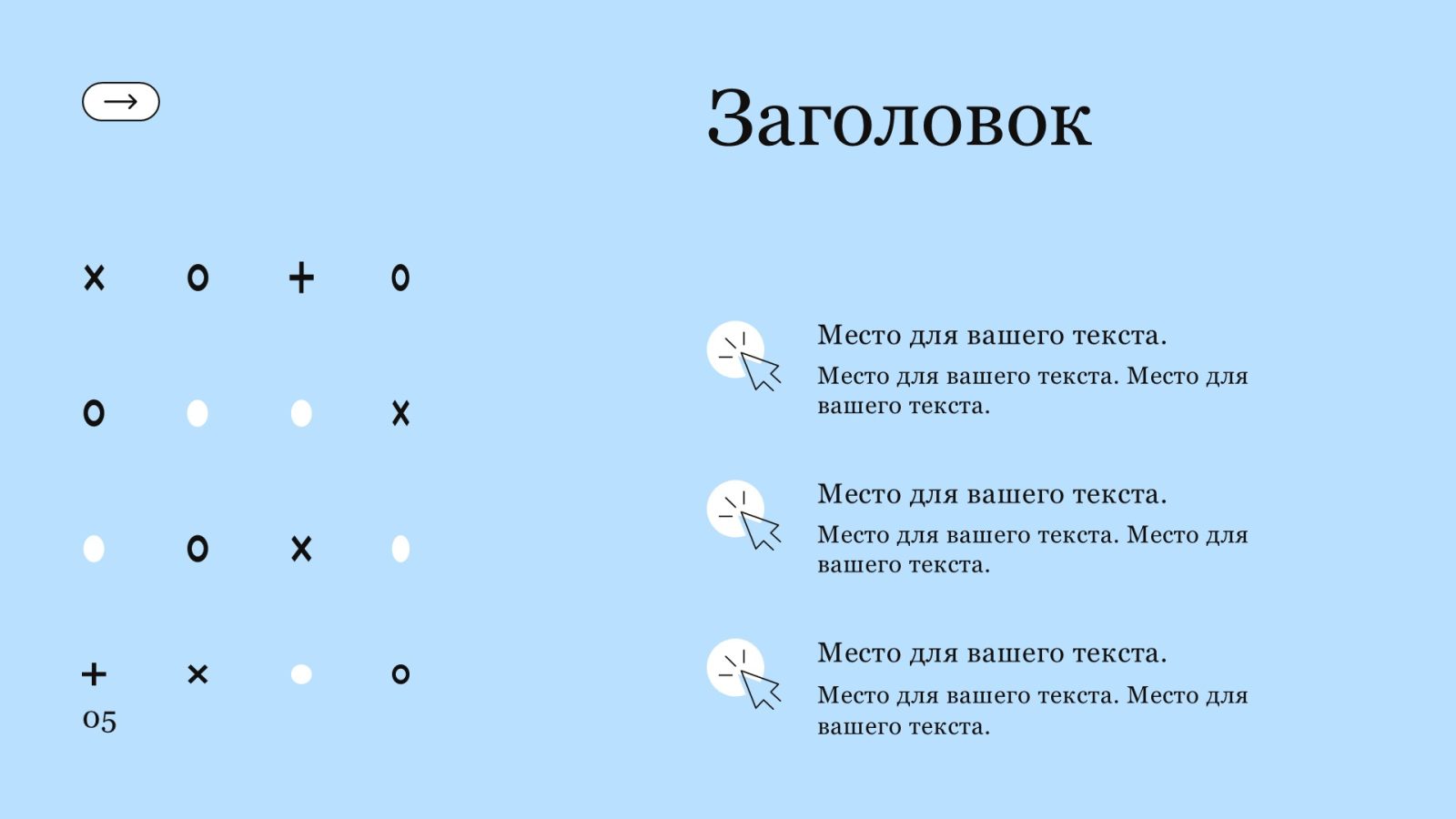 Заголовок

Место для вашего текста.

Место для вашего текста. Место для вашего текста.

Место для вашего текста.

Место для вашего текста. Место для вашего текста.

Место для вашего текста.

Место для вашего текста. Место для вашего текста.

05